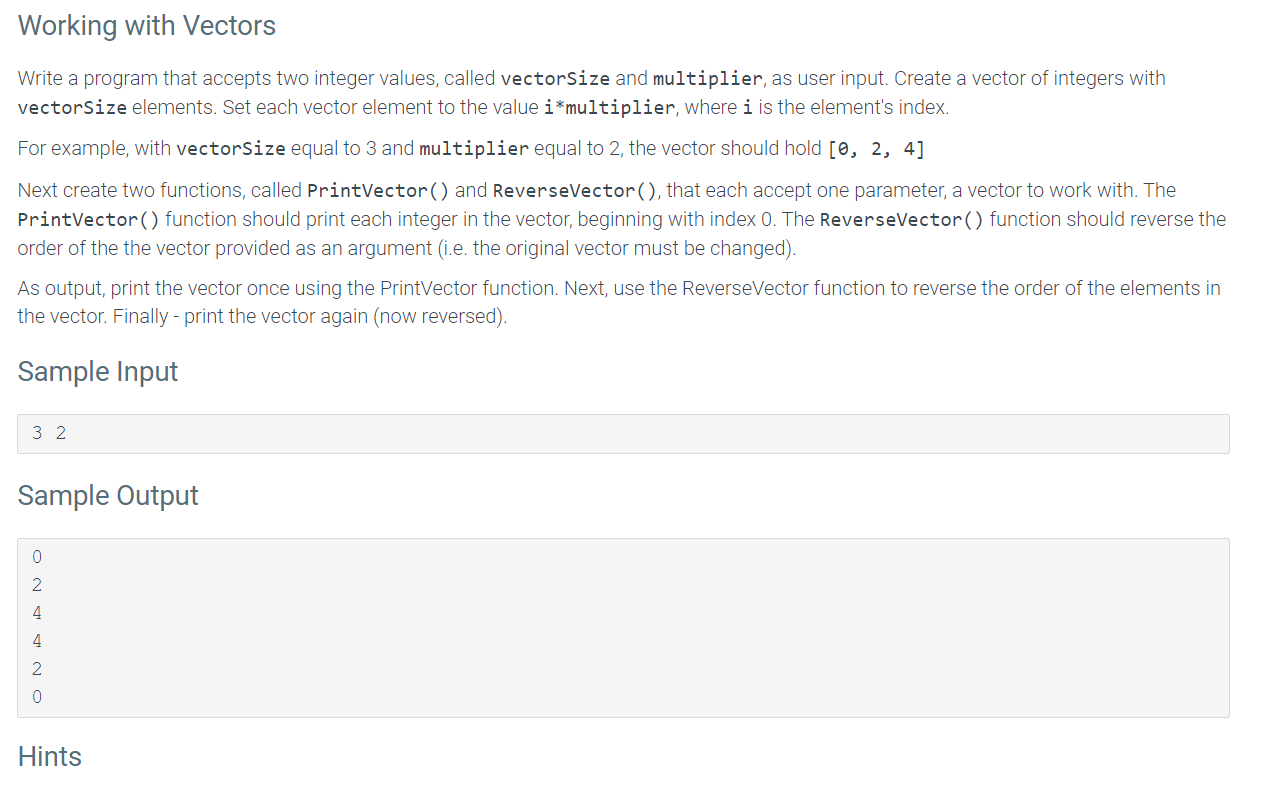 Working with Vectors

Write a program that accepts two integer values, called vectorSize and multiplier, as user input. Create a vector of integers with vectorSize elements. Set each vector element to the value i*multiplier, where i is the element's index.

For example, with vectorSize equal to 3 and multiplier equal to 2, the vector should hold [0, 2, 4]

Next create two functions, called PrintVector() and ReverseVector(), that each accept one parameter, a vector to work with. The PrintVector() function should print each integer in the vector, beginning with index 0. The ReverseVector() function should reverse the order of the the vector provided as an argument (i.e. the original vector must be changed).

As output, print the vector once using the PrintVector function. Next, use the ReverseVector function to reverse the order of the elements in the vector. Finally - print the vector again (now reversed).

Sample Input

3 2

Sample Output

0
2
4
4
2
0

Hints